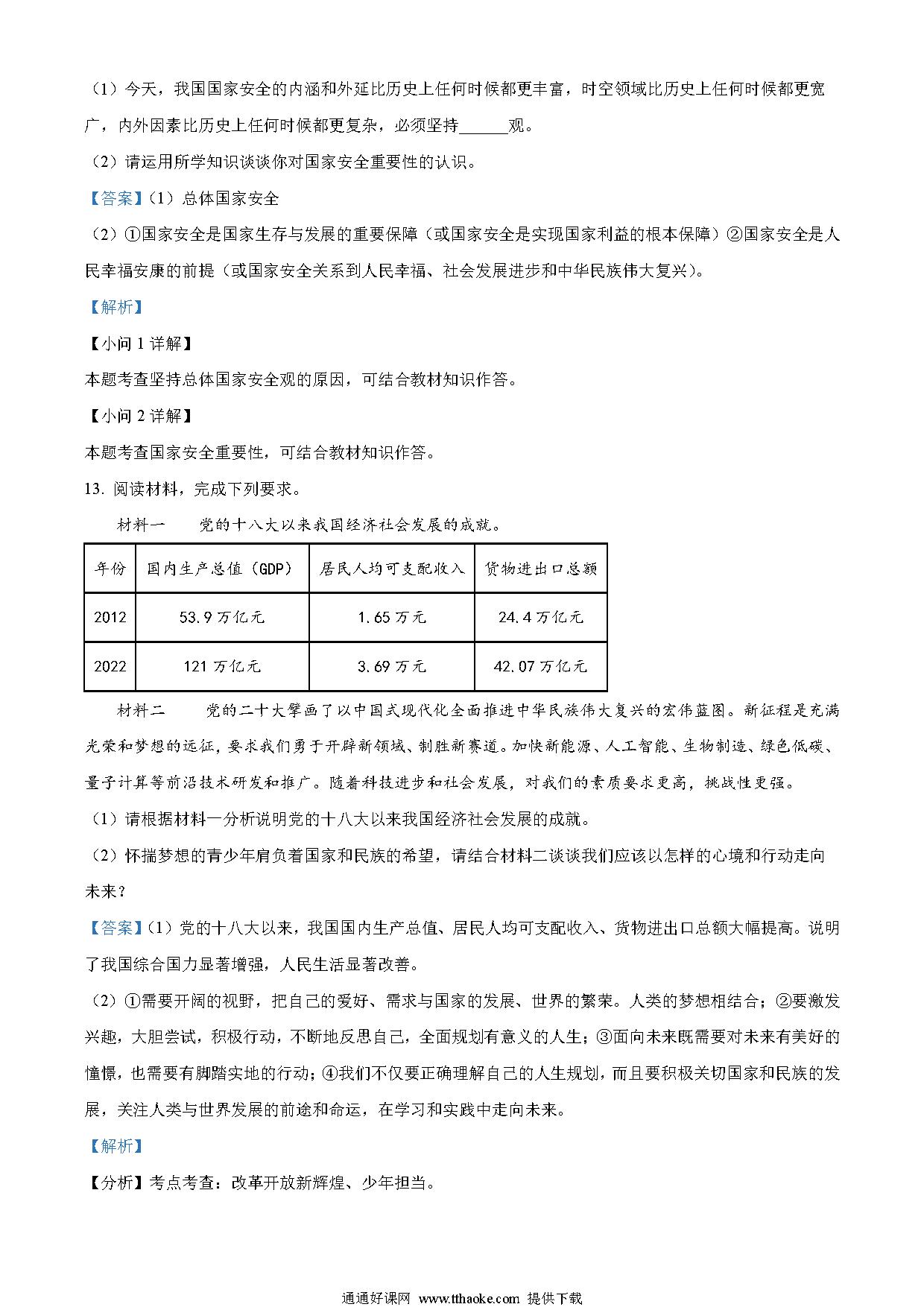 （1）今天，我国国家安全的内涵和外延比历史上任何时候都更丰富，时空领域比历史上任何时候都更宽广，内外因素比历史上任何时候都更复杂，必须坚持______观。

（2）请运用所学知识谈谈你对国家安全重要性的认识。

【答案】（1）总体国家安全

（2）①国家安全是国家生存与发展的重要保障（或国家安全是实现国家利益的根本保障）②国家安全是人民幸福安康的前提（或国家安全关系到人民幸福、社会发展进步和中华民族伟大复兴）。

【解析】

【小问 1 详解】

本题考查坚持总体国家安全观的原因，可结合教材知识作答。

【小问 2 详解】

本题考查国家安全重要性，可结合教材知识作答。

13. 阅读材料，完成下列要求。

材料一　党的十八大以来我国经济社会发展的成就。

| 年份 | 国内生产总值（GDP） | 居民人均可支配收入 | 货物进出口总额 |
|---|---|---|---|
| 2012 | 53.9 万亿元 | 1.65 万元 | 24.4 万亿元 |
| 2022 | 121 万亿元 | 3.69 万元 | 42.07 万亿元 |

材料二　党的二十大擘画了以中国式现代化全面推进中华民族伟大复兴的宏伟蓝图。新征程是充满光荣和梦想的远征，要求我们勇于开辟新领域、制胜新赛道。加快新能源、人工智能、生物制造、绿色低碳、量子计算等前沿技术研发和推广。随着科技进步和社会发展，对我们的素质要求更高，挑战性更强。

（1）请根据材料一分析说明党的十八大以来我国经济社会发展的成就。

（2）怀揣梦想的青少年肩负着国家和民族的希望，请结合材料二谈谈我们应该以怎样的心境和行动走向未来？

【答案】（1）党的十八大以来，我国国内生产总值、居民人均可支配收入、货物进出口总额大幅提高。说明了我国综合国力显著增强，人民生活显著改善。

（2）①需要开阔的视野，把自己的爱好、需求与国家的发展、世界的繁荣。人类的梦想相结合；②要激发兴趣，大胆尝试，积极行动，不断地反思自己，全面规划有意义的人生；③面向未来既需要对未来有美好的憧憬，也需要有脚踏实地的行动；④我们不仅要正确理解自己的人生规划，而且要积极关切国家和民族的发展，关注人类与世界发展的前途和命运，在学习和实践中走向未来。

【解析】

【分析】考点考查：改革开放新辉煌、少年担当。

通通好课网 www.tthaoke.com 提供下载